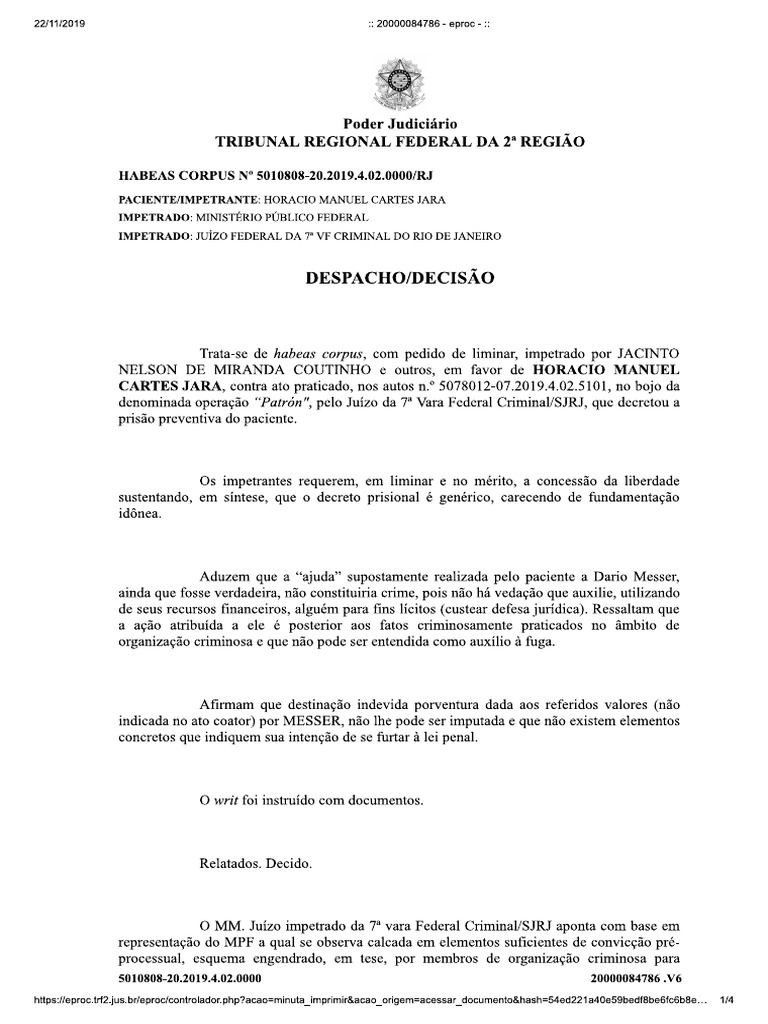 22/11/2019

:: 20000084786 - eproc - ::

Poder Judiciário
TRIBUNAL REGIONAL FEDERAL DA 2ª REGIÃO

HABEAS CORPUS Nº 5010808-20.2019.4.02.0000/RJ

PACIENTE/IMPETRANTE: HORACIO MANUEL CARTES JARA
IMPETRADO: MINISTÉRIO PÚBLICO FEDERAL
IMPETRADO: JUÍZO FEDERAL DA 7ª VF CRIMINAL DO RIO DE JANEIRO

DESPACHO/DECISÃO

Trata-se de habeas corpus, com pedido de liminar, impetrado por JACINTO NELSON DE MIRANDA COUTINHO e outros, em favor de HORACIO MANUEL CARTES JARA, contra ato praticado, nos autos n.º 5078012-07.2019.4.02.5101, no bojo da denominada operação "Patrón", pelo Juízo da 7ª Vara Federal Criminal/SJRJ, que decretou a prisão preventiva do paciente.

Os impetrantes requerem, em liminar e no mérito, a concessão da liberdade sustentando, em síntese, que o decreto prisional é genérico, carecendo de fundamentação idônea.

Aduzem que a "ajuda" supostamente realizada pelo paciente a Dario Messer, ainda que fosse verdadeira, não constituiria crime, pois não há vedação que auxilie, utilizando de seus recursos financeiros, alguém para fins lícitos (custear defesa jurídica). Ressaltam que a ação atribuída a ele é posterior aos fatos criminosamente praticados no âmbito de organização criminosa e que não pode ser entendida como auxílio à fuga.

Afirmam que destinação indevida porventura dada aos referidos valores (não indicada no ato coator) por MESSER, não lhe pode ser imputada e que não existem elementos concretos que indiquem sua intenção de se furtar à lei penal.

O writ foi instruído com documentos.

Relatados. Decido.

O MM. Juízo impetrado da 7ª vara Federal Criminal/SJRJ aponta com base em representação do MPF a qual se observa calcada em elementos suficientes de convicção pré-processual, esquema engendrado, em tese, por membros de organização criminosa para

5010808-20.2019.4.02.0000 20000084786 .V6

https://eproc.trf2.jus.br/eproc/controlador.php?acao=minuta_imprimir&acao_origem=acessar_documento&hash=54ed221a40e59bedf8be6fc6b8e... 1/4